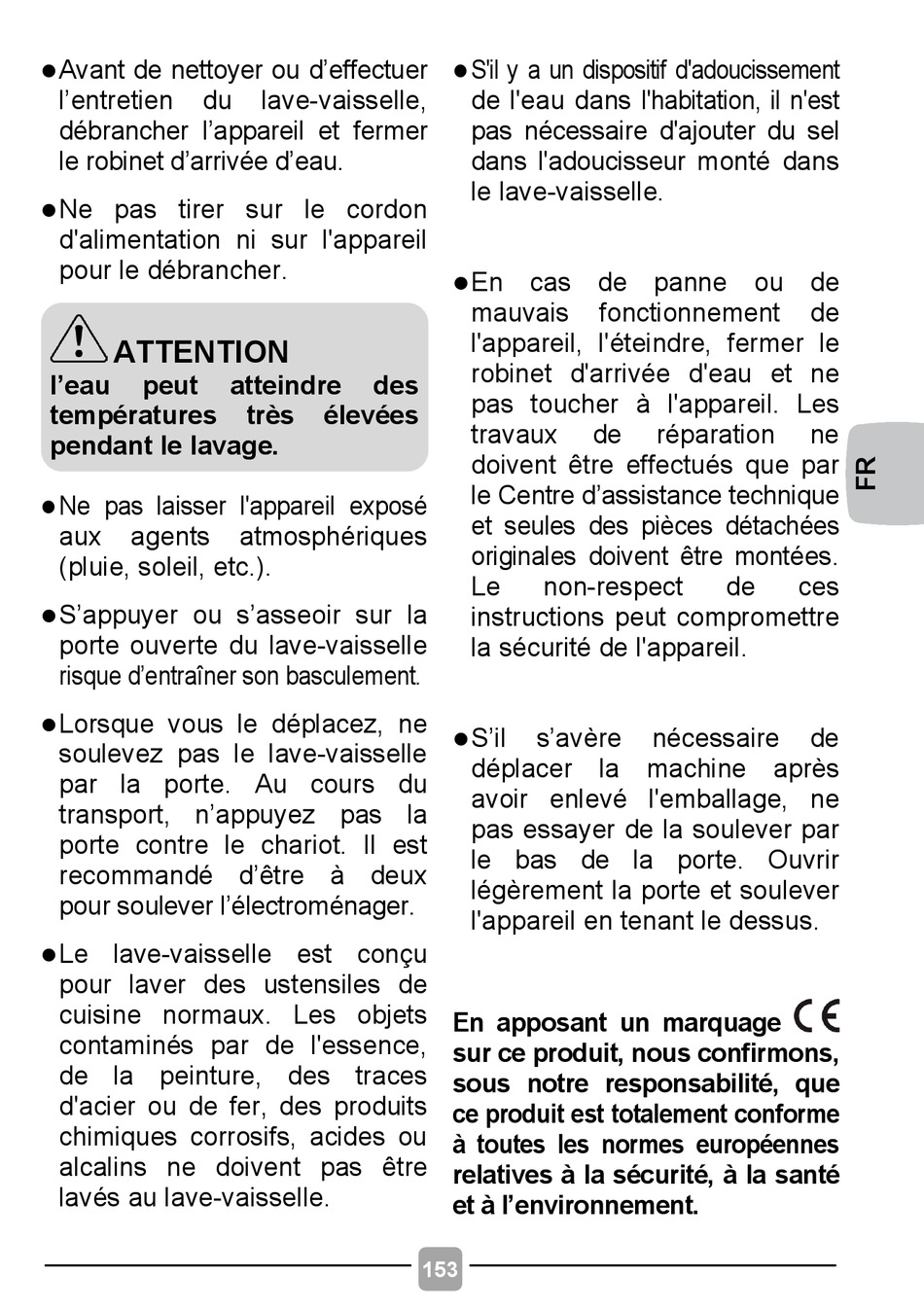 ●Avant de nettoyer ou d’effectuer l’entretien du lave-vaisselle, débrancher l’appareil et fermer le robinet d’arrivée d’eau.

●Ne pas tirer sur le cordon d'alimentation ni sur l'appareil pour le débrancher.

ATTENTION
l’eau peut atteindre des températures très élevées pendant le lavage.

●Ne pas laisser l'appareil exposé aux agents atmosphériques (pluie, soleil, etc.).

●S’appuyer ou s’asseoir sur la porte ouverte du lave-vaisselle risque d’entraîner son basculement.

●Lorsque vous le déplacez, ne soulevez pas le lave-vaisselle par la porte. Au cours du transport, n’appuyez pas la porte contre le chariot. Il est recommandé d’être à deux pour soulever l’électroménager.

●Le lave-vaisselle est conçu pour laver des ustensiles de cuisine normaux. Les objets contaminés par de l'essence, de la peinture, des traces d'acier ou de fer, des produits chimiques corrosifs, acides ou alcalins ne doivent pas être lavés au lave-vaisselle.

●S'il y a un dispositif d'adoucissement de l'eau dans l'habitation, il n'est pas nécessaire d'ajouter du sel dans l'adoucisseur monté dans le lave-vaisselle.

●En cas de panne ou de mauvais fonctionnement de l'appareil, l'éteindre, fermer le robinet d'arrivée d'eau et ne pas toucher à l'appareil. Les travaux de réparation ne doivent être effectués que par le Centre d’assistance technique et seules des pièces détachées originales doivent être montées. Le non-respect de ces instructions peut compromettre la sécurité de l'appareil.

●S’il s’avère nécessaire de déplacer la machine après avoir enlevé l'emballage, ne pas essayer de la soulever par le bas de la porte. Ouvrir légèrement la porte et soulever l'appareil en tenant le dessus.

En apposant un marquage CE sur ce produit, nous confirmons, sous notre responsabilité, que ce produit est totalement conforme à toutes les normes européennes relatives à la sécurité, à la santé et à l’environnement.

FR

153